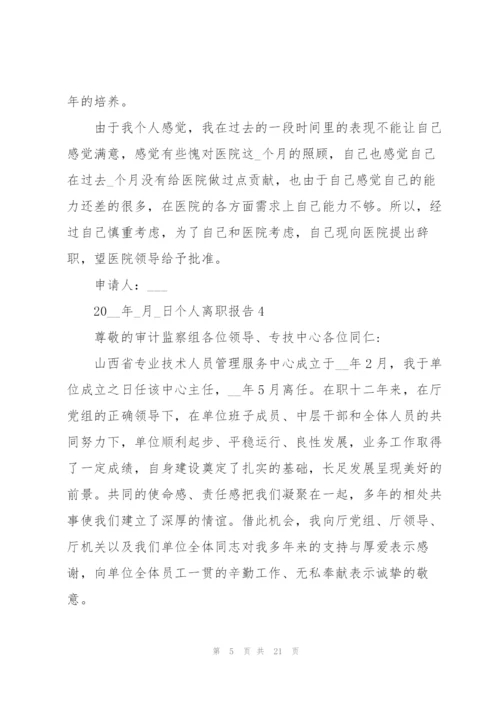 年的培养。

由于我个人感觉，我在过去的一段时间里的表现不能让自己感觉满意，感觉有些愧对医院这_个月的照顾，自己也感觉自己在过去_个月没有给医院做过点贡献，也由于自己感觉自己的能力还差的很多，在医院的各方面需求上自己能力不够。所以，经过自己慎重考虑，为了自己和医院考虑，自己现向医院提出辞职，望医院领导给予批准。

申请人：___

20__年_月_日个人离职报告4

尊敬的审计监察组各位领导、专技中心各位同仁:

山西省专业技术人员管理服务中心成立于__年2月，我于单位成立之日任该中心主任，__年5月离任。在职十二年来，在厅党组的正确领导下，在单位班子成员、中层干部和全体人员的共同努力下，单位顺利起步、平稳运行、良性发展，业务工作取得了一定成绩，自身建设奠定了扎实的基础，长足发展呈现美好的前景。共同的使命感、责任感把我们凝聚在一起，多年的相处共事使我们建立了深厚的情谊。借此机会，我向厅党组、厅领导、厅机关以及我们单位全体同志对我多年来的支持与厚爱表示感谢，向单位全体员工一贯的辛勤工作、无私奉献表示诚挚的敬意。

第 5 页 共 21 页